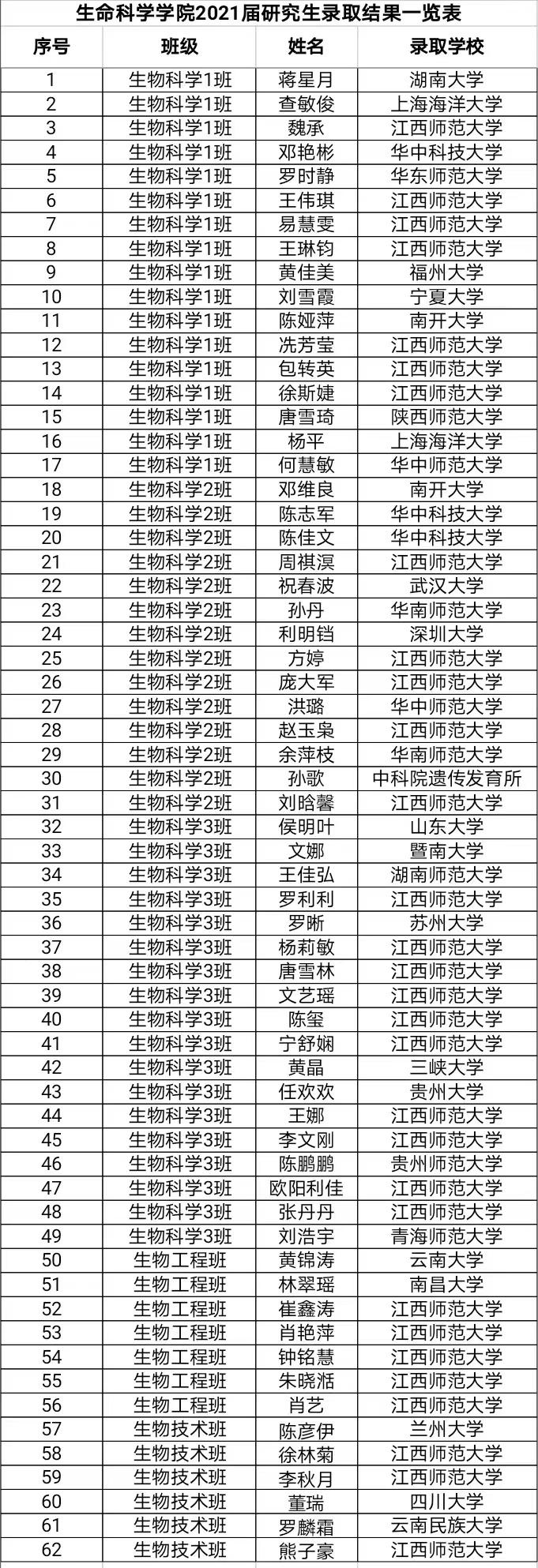 生命科学学院2021届研究生录取结果一览表

| 序号 | 班级 | 姓名 | 录取学校 |
|---|---|---|---|
| 1 | 生物科学1班 | 蒋星月 | 湖南大学 |
| 2 | 生物科学1班 | 查敏俊 | 上海海洋大学 |
| 3 | 生物科学1班 | 魏承 | 江西师范大学 |
| 4 | 生物科学1班 | 邓艳彬 | 华中科技大学 |
| 5 | 生物科学1班 | 罗时静 | 华东师范大学 |
| 6 | 生物科学1班 | 王伟琪 | 江西师范大学 |
| 7 | 生物科学1班 | 易慧雯 | 江西师范大学 |
| 8 | 生物科学1班 | 王琳钧 | 江西师范大学 |
| 9 | 生物科学1班 | 黄佳美 | 福州大学 |
| 10 | 生物科学1班 | 刘雪霞 | 宁夏大学 |
| 11 | 生物科学1班 | 陈娅萍 | 南开大学 |
| 12 | 生物科学1班 | 冼芳莹 | 江西师范大学 |
| 13 | 生物科学1班 | 包转英 | 江西师范大学 |
| 14 | 生物科学1班 | 徐斯婕 | 江西师范大学 |
| 15 | 生物科学1班 | 唐雪琦 | 陕西师范大学 |
| 16 | 生物科学1班 | 杨平 | 上海海洋大学 |
| 17 | 生物科学1班 | 何慧敏 | 华中师范大学 |
| 18 | 生物科学2班 | 邓维良 | 南开大学 |
| 19 | 生物科学2班 | 陈志军 | 华中科技大学 |
| 20 | 生物科学2班 | 陈佳文 | 华中科技大学 |
| 21 | 生物科学2班 | 周祺溟 | 江西师范大学 |
| 22 | 生物科学2班 | 祝春波 | 武汉大学 |
| 23 | 生物科学2班 | 孙丹 | 华南师范大学 |
| 24 | 生物科学2班 | 利明铛 | 深圳大学 |
| 25 | 生物科学2班 | 方婷 | 江西师范大学 |
| 26 | 生物科学2班 | 庞大军 | 江西师范大学 |
| 27 | 生物科学2班 | 洪璐 | 华中师范大学 |
| 28 | 生物科学2班 | 赵玉枭 | 江西师范大学 |
| 29 | 生物科学2班 | 余萍枝 | 华南师范大学 |
| 30 | 生物科学2班 | 孙歌 | 中科院遗传发育所 |
| 31 | 生物科学2班 | 刘晗馨 | 江西师范大学 |
| 32 | 生物科学3班 | 侯明叶 | 山东大学 |
| 33 | 生物科学3班 | 文娜 | 暨南大学 |
| 34 | 生物科学3班 | 王佳弘 | 湖南师范大学 |
| 35 | 生物科学3班 | 罗利利 | 江西师范大学 |
| 36 | 生物科学3班 | 罗晰 | 苏州大学 |
| 37 | 生物科学3班 | 杨莉敏 | 江西师范大学 |
| 38 | 生物科学3班 | 唐雪林 | 江西师范大学 |
| 39 | 生物科学3班 | 文艺瑶 | 江西师范大学 |
| 40 | 生物科学3班 | 陈玺 | 江西师范大学 |
| 41 | 生物科学3班 | 宁舒娴 | 江西师范大学 |
| 42 | 生物科学3班 | 黄晶 | 三峡大学 |
| 43 | 生物科学3班 | 任欢欢 | 贵州大学 |
| 44 | 生物科学3班 | 王娜 | 江西师范大学 |
| 45 | 生物科学3班 | 李文刚 | 江西师范大学 |
| 46 | 生物科学3班 | 陈鹏鹏 | 贵州师范大学 |
| 47 | 生物科学3班 | 欧阳利佳 | 江西师范大学 |
| 48 | 生物科学3班 | 张丹丹 | 江西师范大学 |
| 49 | 生物科学3班 | 刘浩宇 | 青海师范大学 |
| 50 | 生物工程班 | 黄锦涛 | 云南大学 |
| 51 | 生物工程班 | 林翠瑶 | 南昌大学 |
| 52 | 生物工程班 | 崔鑫涛 | 江西师范大学 |
| 53 | 生物工程班 | 肖艳萍 | 江西师范大学 |
| 54 | 生物工程班 | 钟铭慧 | 江西师范大学 |
| 55 | 生物工程班 | 朱晓湉 | 江西师范大学 |
| 56 | 生物工程班 | 肖艺 | 江西师范大学 |
| 57 | 生物技术班 | 陈彦伊 | 兰州大学 |
| 58 | 生物技术班 | 徐林菊 | 江西师范大学 |
| 59 | 生物技术班 | 李秋月 | 江西师范大学 |
| 60 | 生物技术班 | 董瑞 | 四川大学 |
| 61 | 生物技术班 | 罗麟霜 | 云南民族大学 |
| 62 | 生物技术班 | 熊子豪 | 江西师范大学 |